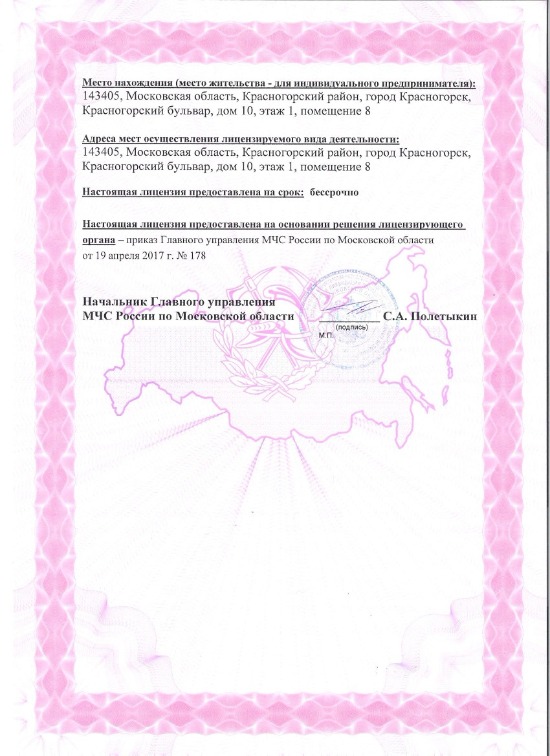 Место нахождения (место жительства - для индивидуального предпринимателя):
143405, Московская область, Красногорский район, город Красногорск, Красногорский бульвар, дом 10, этаж 1, помещение 8

Адреса мест осуществления лицензируемого вида деятельности:
143405, Московская область, Красногорский район, город Красногорск, Красногорский бульвар, дом 10, этаж 1, помещение 8

Настоящая лицензия предоставлена на срок: бессрочно

Настоящая лицензия предоставлена на основании решения лицензирующего органа – приказ Главного управления МЧС России по Московской области от 19 апреля 2017 г. № 178

Начальник Главного управления
МЧС России по Московской области (подпись) С.А. Полетыкин
М.П.